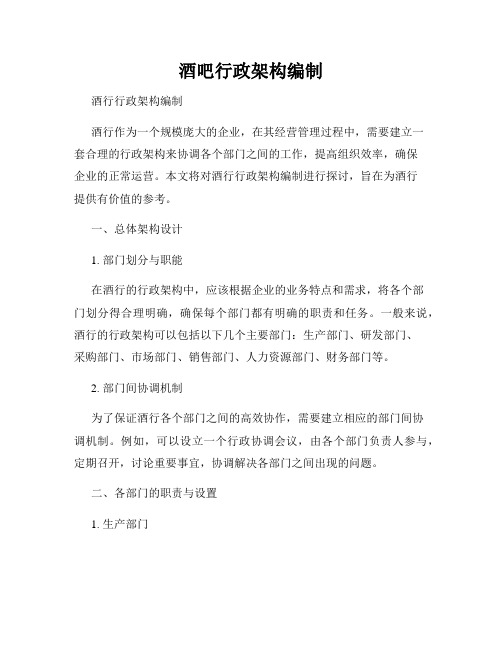 酒吧行政架构编制

酒行行政架构编制

酒行作为一个规模庞大的企业，在其经营管理过程中，需要建立一套合理的行政架构来协调各个部门之间的工作，提高组织效率，确保企业的正常运营。本文将对酒行行政架构编制进行探讨，旨在为酒行提供有价值的参考。

一、总体架构设计

1. 部门划分与职能

在酒行的行政架构中，应该根据企业的业务特点和需求，将各个部门划分得合理明确，确保每个部门都有明确的职责和任务。一般来说，酒行的行政架构可以包括以下几个主要部门：生产部门、研发部门、采购部门、市场部门、销售部门、人力资源部门、财务部门等。

2. 部门间协调机制

为了保证酒行各个部门之间的高效协作，需要建立相应的部门间协调机制。例如，可以设立一个行政协调会议，由各个部门负责人参与，定期召开，讨论重要事宜，协调解决各部门之间出现的问题。

二、各部门的职责与设置

1. 生产部门